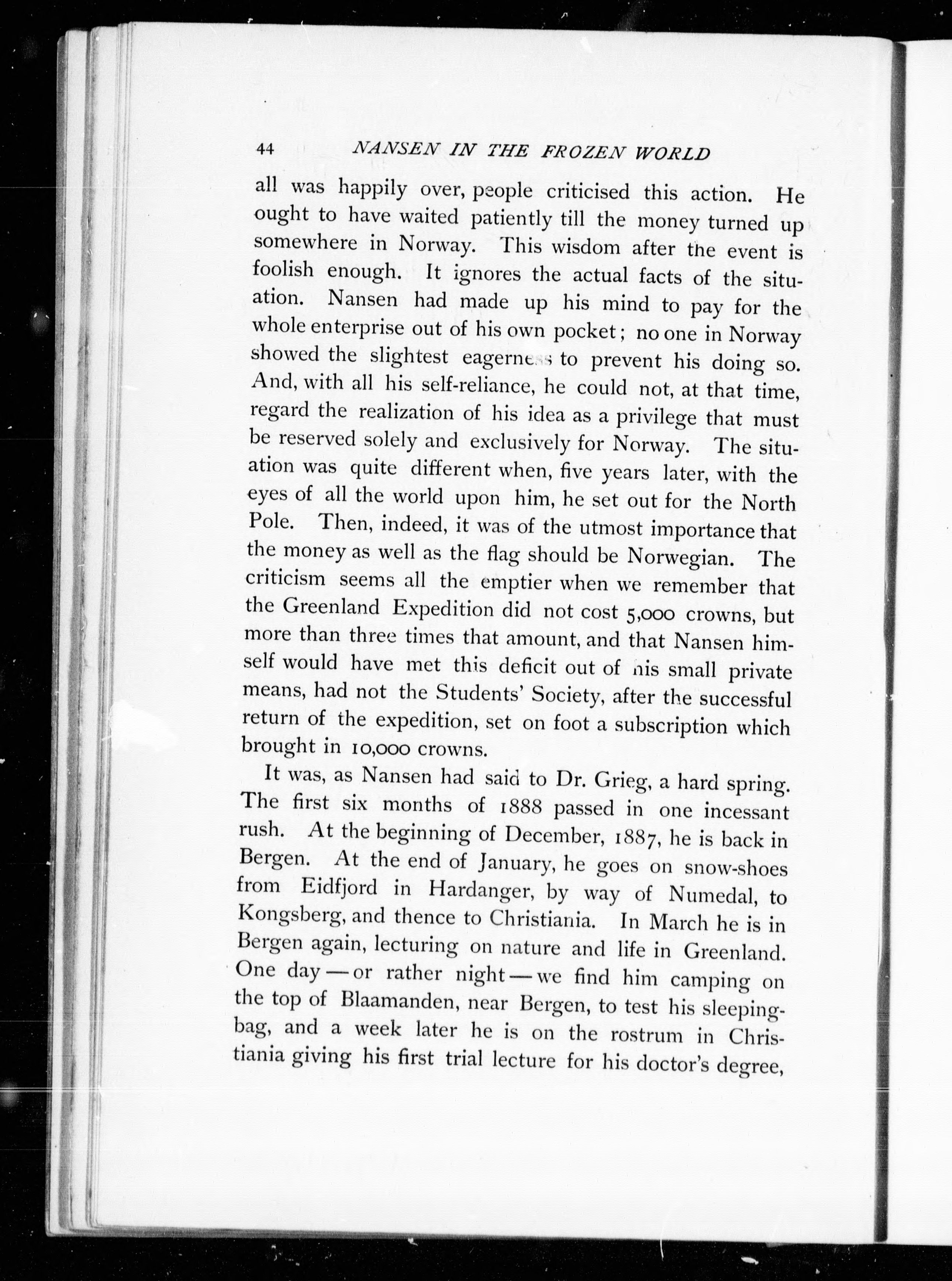 44 NANSEN IN THE FROZEN WORLD

all was happily over, people criticised this action. He ought to have waited patiently till the money turned up somewhere in Norway. This wisdom after the event is foolish enough. It ignores the actual facts of the situation. Nansen had made up his mind to pay for the whole enterprise out of his own pocket; no one in Norway showed the slightest eagerness to prevent his doing so. And, with all his self-reliance, he could not, at that time, regard the realization of his idea as a privilege that must be reserved solely and exclusively for Norway. The situation was quite different when, five years later, with the eyes of all the world upon him, he set out for the North Pole. Then, indeed, it was of the utmost importance that the money as well as the flag should be Norwegian. The criticism seems all the emptier when we remember that the Greenland Expedition did not cost 5,000 crowns, but more than three times that amount, and that Nansen himself would have met this deficit out of his small private means, had not the Students' Society, after the successful return of the expedition, set on foot a subscription which brought in 10,000 crowns.

It was, as Nansen had said to Dr. Grieg, a hard spring. The first six months of 1888 passed in one incessant rush. At the beginning of December, 1887, he is back in Bergen. At the end of January, he goes on snow-shoes from Eidfjord in Hardanger, by way of Numedal, to Kongsberg, and thence to Christiania. In March he is in Bergen again, lecturing on nature and life in Greenland. One day — or rather night — we find him camping on the top of Blaamanden, near Bergen, to test his sleeping-bag, and a week later he is on the rostrum in Christiania giving his first trial lecture for his doctor's degree,